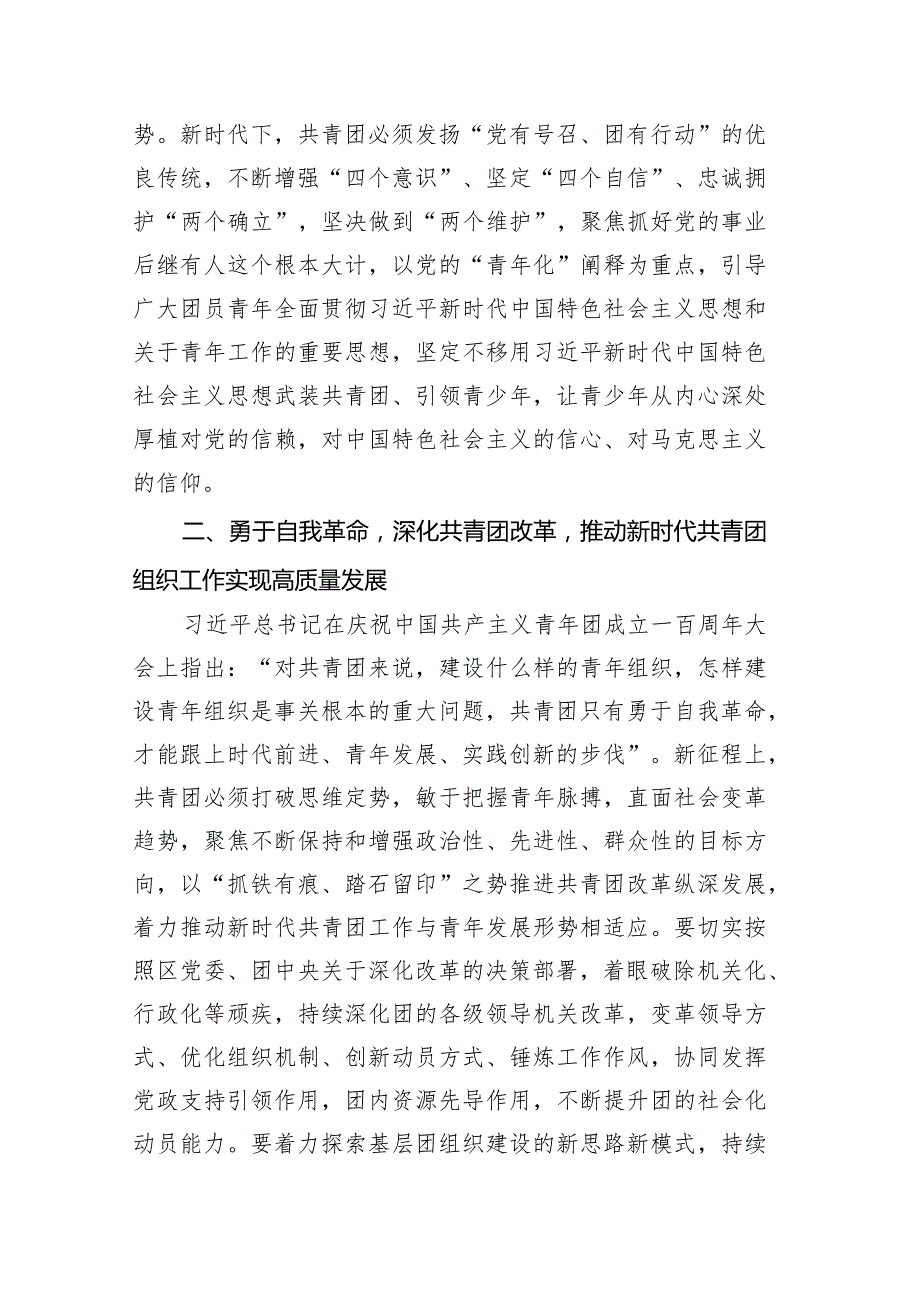 势。新时代下，共青团必须发扬“党有号召、团有行动”的优良传统，不断增强“四个意识”、坚定“四个自信”、忠诚拥护“两个确立”，坚决做到“两个维护”，聚焦抓好党的事业后继有人这个根本大计，以党的“青年化”阐释为重点，引导广大团员青年全面贯彻习近平新时代中国特色社会主义思想和关于青年工作的重要思想，坚定不移用习近平新时代中国特色社会主义思想武装共青团、引领青少年，让青少年从内心深处厚植对党的信赖，对中国特色社会主义的信心、对马克思主义的信仰。

二、勇于自我革命，深化共青团改革，推动新时代共青团组织工作实现高质量发展

习近平总书记在庆祝中国共产主义青年团成立一百周年大会上指出：“对共青团来说，建设什么样的青年组织，怎样建设青年组织是事关根本的重大问题，共青团只有勇于自我革命，才能跟上时代前进、青年发展、实践创新的步伐”。新征程上，共青团必须打破思维定势，敏于把握青年脉搏，直面社会变革趋势，聚焦不断保持和增强政治性、先进性、群众性的目标方向，以“抓铁有痕、踏石留印”之势推进共青团改革纵深发展，着力推动新时代共青团工作与青年发展形势相适应。要切实按照区党委、团中央关于深化改革的决策部署，着眼破除机关化、行政化等顽疾，持续深化团的各级领导机关改革，变革领导方式、优化组织机制、创新动员方式、锤炼工作作风，协同发挥党政支持引领作用，团内资源先导作用，不断提升团的社会化动员能力。要着力探索基层团组织建设的新思路新模式，持续